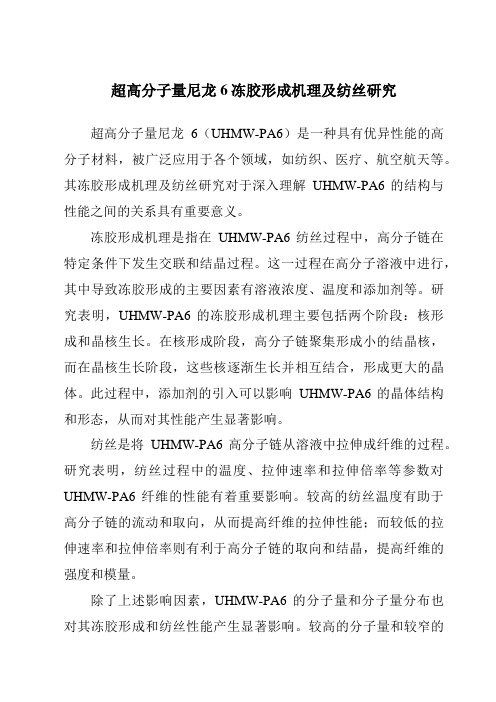 超高分子量尼龙 6 冻胶形成机理及纺丝研究

超高分子量尼龙 6（UHMW-PA6）是一种具有优异性能的高分子材料，被广泛应用于各个领域，如纺织、医疗、航空航天等。其冻胶形成机理及纺丝研究对于深入理解 UHMW-PA6 的结构与性能之间的关系具有重要意义。

冻胶形成机理是指在 UHMW-PA6 纺丝过程中，高分子链在特定条件下发生交联和结晶过程。这一过程在高分子溶液中进行，其中导致冻胶形成的主要因素有溶液浓度、温度和添加剂等。研究表明，UHMW-PA6 的冻胶形成机理主要包括两个阶段：核形成和晶核生长。在核形成阶段，高分子链聚集形成小的结晶核，而在晶核生长阶段，这些核逐渐生长并相互结合，形成更大的晶体。此过程中，添加剂的引入可以影响 UHMW-PA6 的晶体结构和形态，从而对其性能产生显著影响。

纺丝是将 UHMW-PA6 高分子链从溶液中拉伸成纤维的过程。研究表明，纺丝过程中的温度、拉伸速率和拉伸倍率等参数对 UHMW-PA6 纤维的性能有着重要影响。较高的纺丝温度有助于高分子链的流动和取向，从而提高纤维的拉伸性能；而较低的拉伸速率和拉伸倍率则有利于高分子链的取向和结晶，提高纤维的强度和模量。

除了上述影响因素，UHMW-PA6 的分子量和分子量分布也对其冻胶形成和纺丝性能产生显著影响。较高的分子量和较窄的